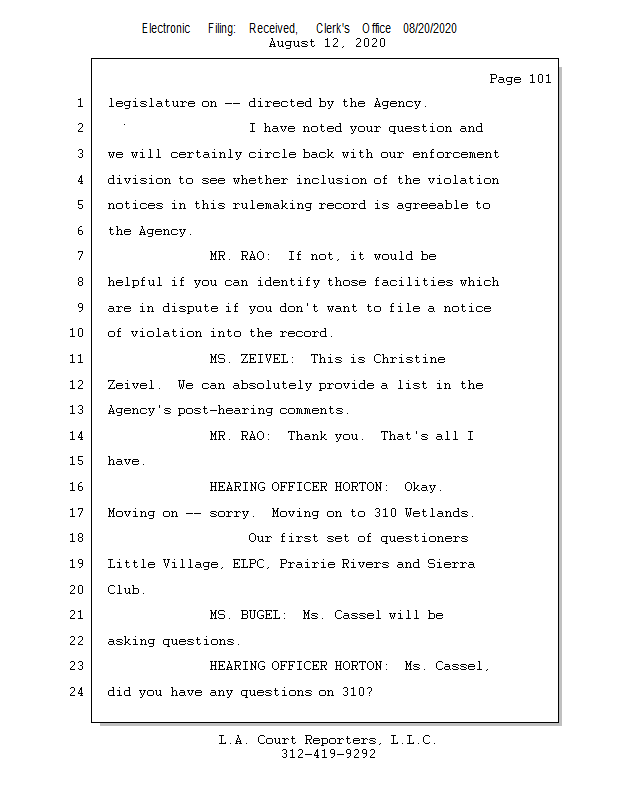 Electronic Filing: Received, Clerk's Office 08/20/2020
August 12, 2020

Page 101

1 legislature on -- directed by the Agency.
2 I have noted your question and
3 we will certainly circle back with our enforcement
4 division to see whether inclusion of the violation
5 notices in this rulemaking record is agreeable to
6 the Agency.
7 MR. RAO: If not, it would be
8 helpful if you can identify those facilities which
9 are in dispute if you don't want to file a notice
10 of violation into the record.
11 MS. ZEIVEL: This is Christine
12 Zeivel. We can absolutely provide a list in the
13 Agency's post-hearing comments.
14 MR. RAO: Thank you. That's all I
15 have.
16 HEARING OFFICER HORTON: Okay.
17 Moving on -- sorry. Moving on to 310 Wetlands.
18 Our first set of questioners
19 Little Village, ELPC, Prairie Rivers and Sierra
20 Club.
21 MS. BUGEL: Ms. Cassel will be
22 asking questions.
23 HEARING OFFICER HORTON: Ms. Cassel,
24 did you have any questions on 310?

L.A. Court Reporters, L.L.C.
312-419-9292